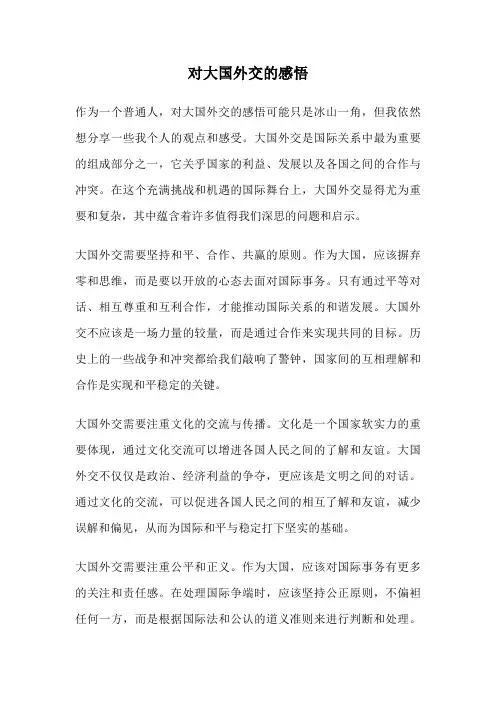 对大国外交的感悟

作为一个普通人，对大国外交的感悟可能只是冰山一角，但我依然想分享一些我个人的观点和感受。大国外交是国际关系中最为重要的组成部分之一，它关乎国家的利益、发展以及各国之间的合作与冲突。在这个充满挑战和机遇的国际舞台上，大国外交显得尤为重要和复杂，其中蕴含着许多值得我们深思的问题和启示。

大国外交需要坚持和平、合作、共赢的原则。作为大国，应该摒弃零和思维，而是要以开放的心态去面对国际事务。只有通过平等对话、相互尊重和互利合作，才能推动国际关系的和谐发展。大国外交不应该是一场力量的较量，而是通过合作来实现共同的目标。历史上的一些战争和冲突都给我们敲响了警钟，国家间的互相理解和合作是实现和平稳定的关键。

大国外交需要注重文化的交流与传播。文化是一个国家软实力的重要体现，通过文化交流可以增进各国人民之间的了解和友谊。大国外交不仅仅是政治、经济利益的争夺，更应该是文明之间的对话。通过文化的交流，可以促进各国人民之间的相互了解和友谊，减少误解和偏见，从而为国际和平与稳定打下坚实的基础。

大国外交需要注重公平和正义。作为大国，应该对国际事务有更多的关注和责任感。在处理国际争端时，应该坚持公正原则，不偏袒任何一方，而是根据国际法和公认的道义准则来进行判断和处理。